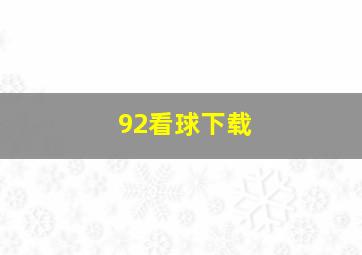 92看球下载